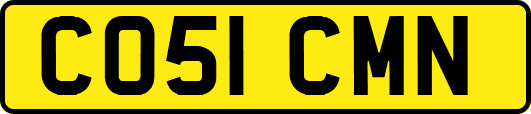 CO51 CMN